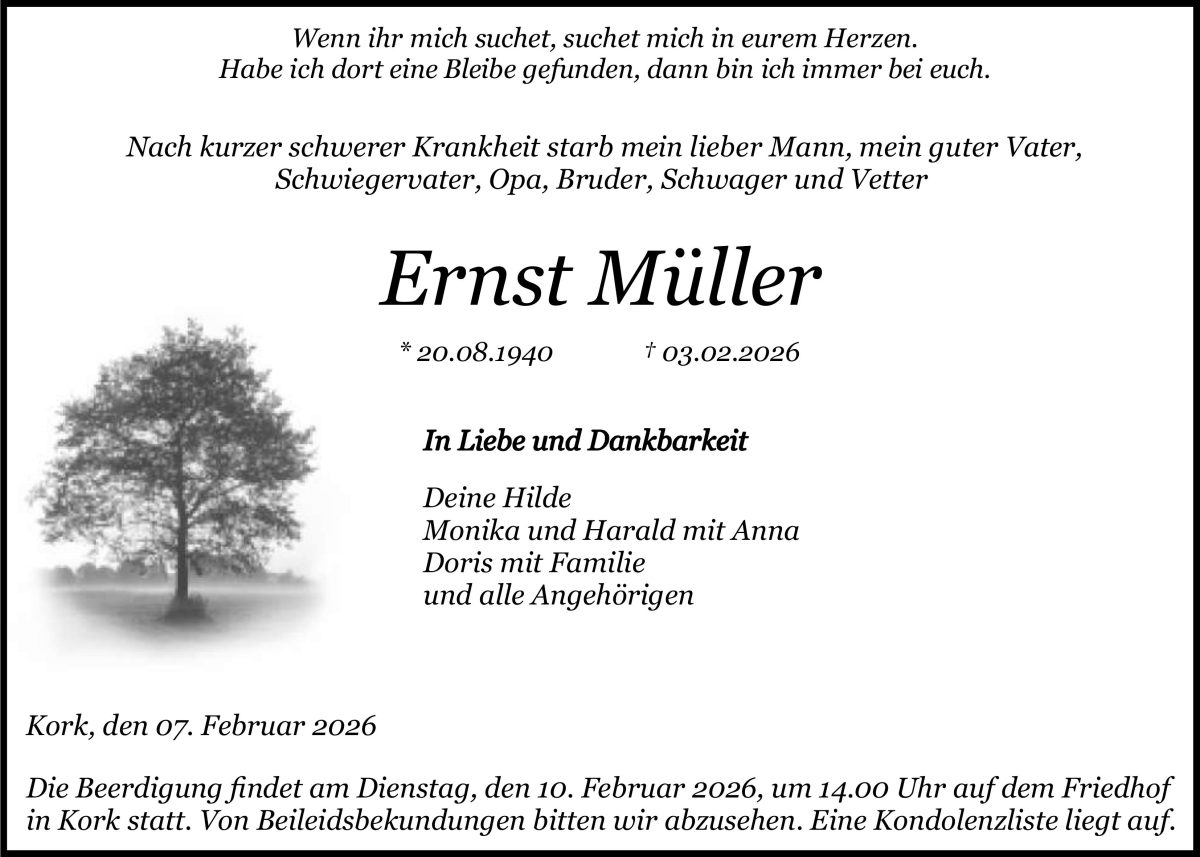 Wenn ihr mich suchet, suchet mich in eurem Herzen.
Habe ich dort eine Bleibe gefunden, dann bin ich immer bei euch.

Nach kurzer schwerer Krankheit starb mein lieber Mann, mein guter Vater, Schwiegervater, Opa, Bruder, Schwager und Vetter

Ernst Müller

* 20.08.1940 † 03.02.2026

In Liebe und Dankbarkeit

Deine Hilde
Monika und Harald mit Anna
Doris mit Familie
und alle Angehörigen

Kork, den 07. Februar 2026

Die Beerdigung findet am Dienstag, den 10. Februar 2026, um 14.00 Uhr auf dem Friedhof in Kork statt. Von Beileidsbekundungen bitten wir abzusehen. Eine Kondolenzliste liegt auf.